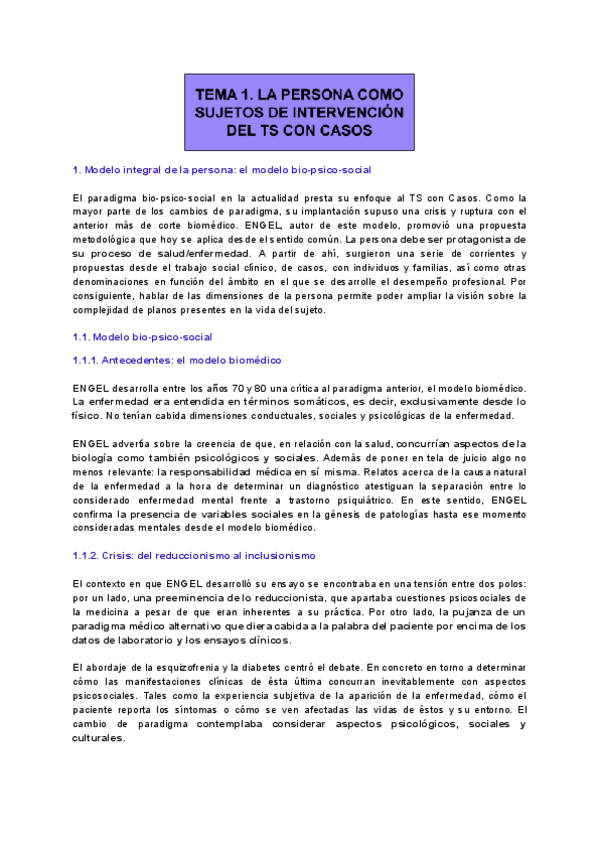 TEMA 1. LA PERSONA COMO SUJETOS DE INTERVENCIÓN DEL TS CON CASOS

1. Modelo integral de la persona: el modelo bio-psico-social

El paradigma bio-psico-social en la actualidad presta su enfoque al TS con Casos. Como la mayor parte de los cambios de paradigma, su implantación supuso una crisis y ruptura con el anterior más de corte biomédico. ENGEL, autor de este modelo, promovió una propuesta metodológica que hoy se aplica desde el sentido común. La persona debe ser protagonista de su proceso de salud/enfermedad. A partir de ahí, surgieron una serie de corrientes y propuestas desde el trabajo social clínico, de casos, con individuos y familias, así como otras denominaciones en función del ámbito en el que se desarrolle el desempeño profesional. Por consiguiente, hablar de las dimensiones de la persona permite poder ampliar la visión sobre la complejidad de planos presentes en la vida del sujeto.

1.1. Modelo bio-psico-social

1.1.1. Antecedentes: el modelo biomédico

ENGEL desarrolla entre los años 70 y 80 una crítica al paradigma anterior, el modelo biomédico. La enfermedad era entendida en términos somáticos, es decir, exclusivamente desde lo físico. No tenían cabida dimensiones conductuales, sociales y psicológicas de la enfermedad.

ENGEL advertía sobre la creencia de que, en relación con la salud, concurrían aspectos de la biología como también psicológicos y sociales. Además de poner en tela de juicio algo no menos relevante: la responsabilidad médica en sí misma. Relatos acerca de la causa natural de la enfermedad a la hora de determinar un diagnóstico atestiguan la separación entre lo considerado enfermedad mental frente a trastorno psiquiátrico. En este sentido, ENGEL confirma la presencia de variables sociales en la génesis de patologías hasta ese momento consideradas mentales desde el modelo biomédico.

1.1.2. Crisis: del reduccionismo al inclusionismo

El contexto en que ENGEL desarrolló su ensayo se encontraba en una tensión entre dos polos: por un lado, una preeminencia de lo reduccionista, que apartaba cuestiones psicosociales de la medicina a pesar de que eran inherentes a su práctica. Por otro lado, la pujanza de un paradigma médico alternativo que diera cabida a la palabra del paciente por encima de los datos de laboratorio y los ensayos clínicos.

El abordaje de la esquizofrenia y la diabetes centró el debate. En concreto en torno a determinar cómo las manifestaciones clínicas de ésta última concurran inevitablemente con aspectos psicosociales. Tales como la experiencia subjetiva de la aparición de la enfermedad, cómo el paciente reporta los síntomas o cómo se ven afectadas las vidas de éstos y su entorno. El cambio de paradigma contemplaba considerar aspectos psicológicos, sociales y culturales.